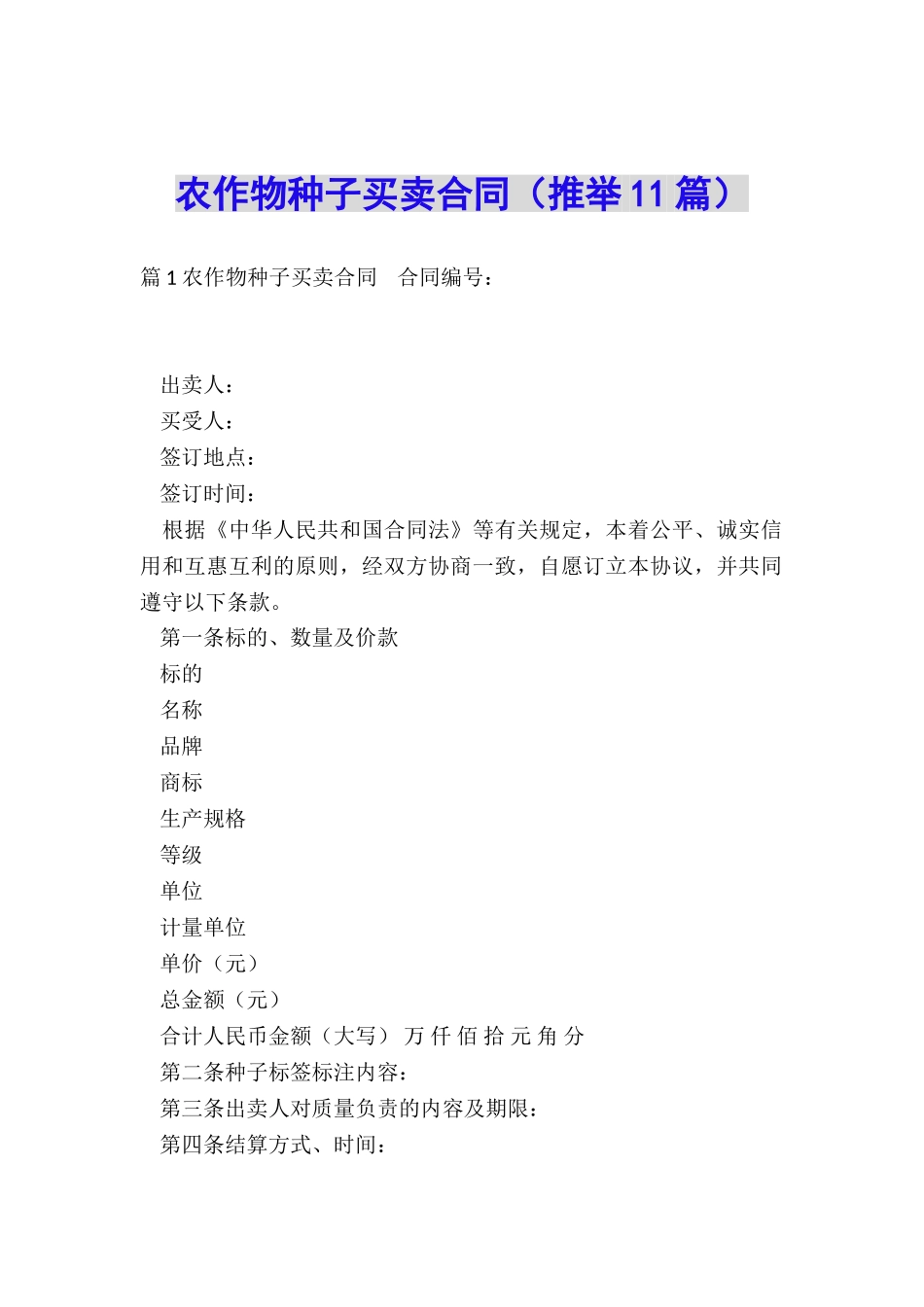 农作物种子买卖合同（推举11篇）

篇1农作物种子买卖合同　合同编号：

出卖人：
买受人：
签订地点：
签订时间：
根据《中华人民共和国合同法》等有关规定，本着公平、诚实信用和互惠互利的原则，经双方协商一致，自愿订立本协议，并共同遵守以下条款。
第一条标的、数量及价款
标的
名称
品牌
商标
生产规格
等级
单位
计量单位
单价（元）
总金额（元）
合计人民币金额（大写） 万 仟 佰 拾 元 角 分
第二条种子标签标注内容：
第三条出卖人对质量负责的内容及期限：
第四条结算方式、时间：